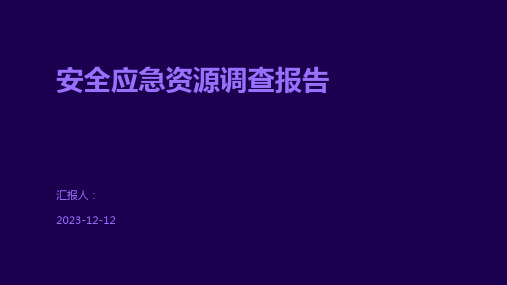 安全应急资源调查报告

汇报人：

2023-12-12